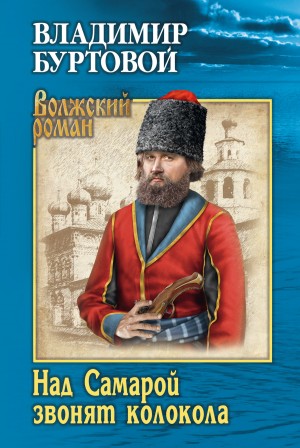 ВЛАДИМИР
БУРТОВОЙ

Волжский
роман

Над Самарой
звонят колокола